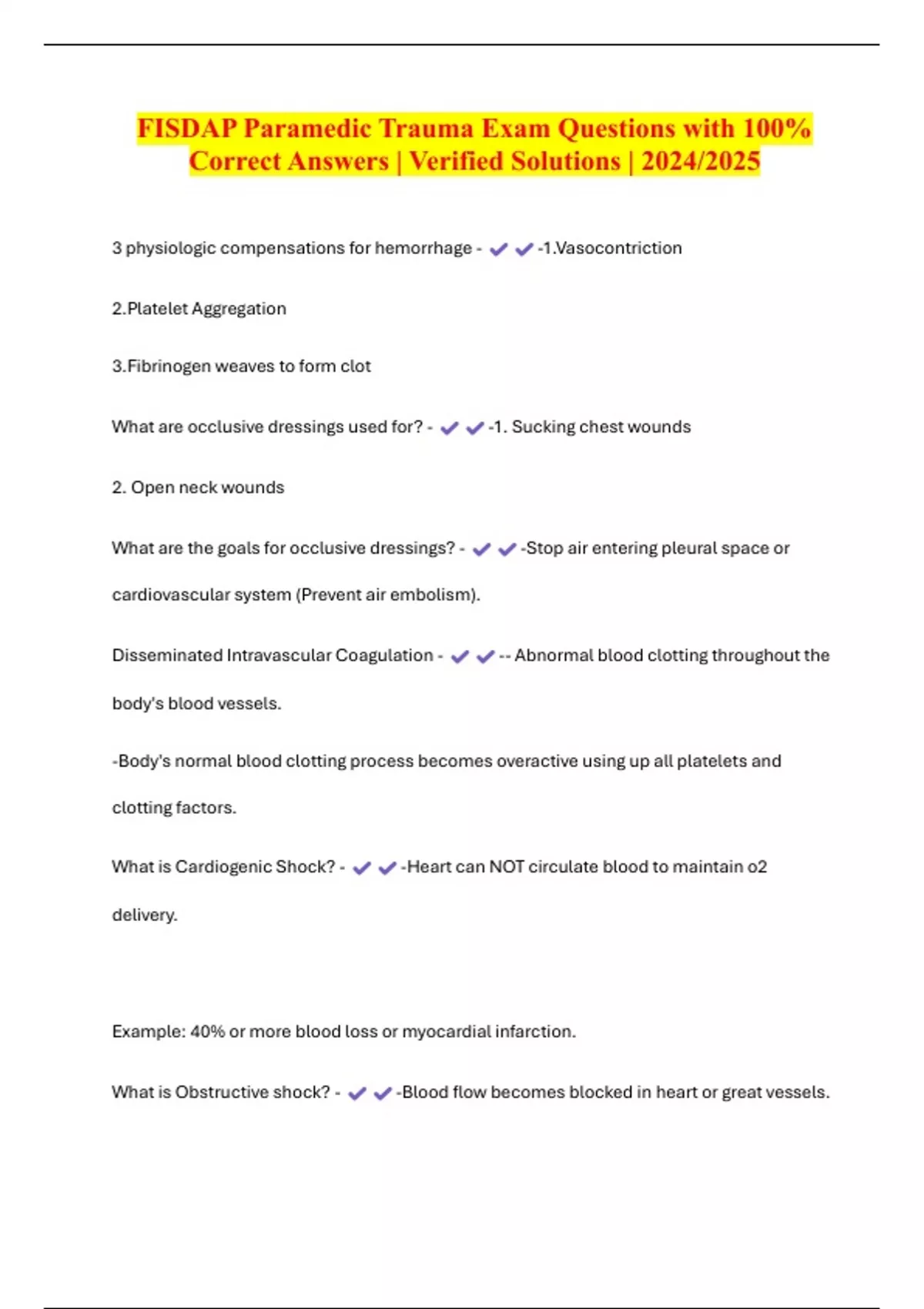 FISDAP Paramedic Trauma Exam Questions with 100% Correct Answers | Verified Solutions | 2024/2025

3 physiologic compensations for hemorrhage - ✔✔-1.Vasocontriction

2.Platelet Aggregation

3.Fibrinogen weaves to form clot

What are occlusive dressings used for? - ✔✔-1. Sucking chest wounds

2. Open neck wounds

What are the goals for occlusive dressings? - ✔✔-Stop air entering pleural space or cardiovascular system (Prevent air embolism).

Disseminated Intravascular Coagulation - ✔✔-- Abnormal blood clotting throughout the body's blood vessels.

-Body's normal blood clotting process becomes overactive using up all platelets and clotting factors.

What is Cardiogenic Shock? - ✔✔-Heart can NOT circulate blood to maintain o2 delivery.

Example: 40% or more blood loss or myocardial infarction.

What is Obstructive shock? - ✔✔-Blood flow becomes blocked in heart or great vessels.